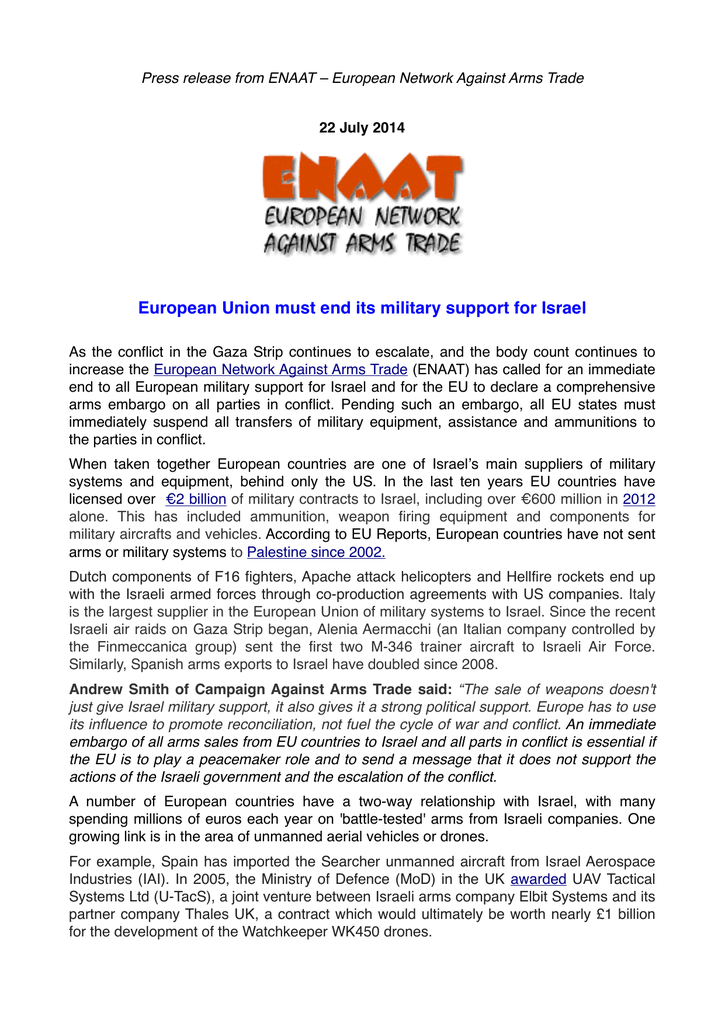 Press release from ENAAT – European Network Against Arms Trade

22 July 2014

ENAAT
EUROPEAN NETWORK AGAINST ARMS TRADE

European Union must end its military support for Israel

As the conflict in the Gaza Strip continues to escalate, and the body count continues to increase the European Network Against Arms Trade (ENAAT) has called for an immediate end to all European military support for Israel and for the EU to declare a comprehensive arms embargo on all parties in conflict. Pending such an embargo, all EU states must immediately suspend all transfers of military equipment, assistance and ammunitions to the parties in conflict.

When taken together European countries are one of Israel's main suppliers of military systems and equipment, behind only the US. In the last ten years EU countries have licensed over €2 billion of military contracts to Israel, including over €600 million in 2012 alone. This has included ammunition, weapon firing equipment and components for military aircrafts and vehicles. According to EU Reports, European countries have not sent arms or military systems to Palestine since 2002.

Dutch components of F16 fighters, Apache attack helicopters and Hellfire rockets end up with the Israeli armed forces through co-production agreements with US companies. Italy is the largest supplier in the European Union of military systems to Israel. Since the recent Israeli air raids on Gaza Strip began, Alenia Aermacchi (an Italian company controlled by the Finmeccanica group) sent the first two M-346 trainer aircraft to Israeli Air Force. Similarly, Spanish arms exports to Israel have doubled since 2008.

Andrew Smith of Campaign Against Arms Trade said: "The sale of weapons doesn't just give Israel military support, it also gives it a strong political support. Europe has to use its influence to promote reconciliation, not fuel the cycle of war and conflict. An immediate embargo of all arms sales from EU countries to Israel and all parts in conflict is essential if the EU is to play a peacemaker role and to send a message that it does not support the actions of the Israeli government and the escalation of the conflict.

A number of European countries have a two-way relationship with Israel, with many spending millions of euros each year on 'battle-tested' arms from Israeli companies. One growing link is in the area of unmanned aerial vehicles or drones.

For example, Spain has imported the Searcher unmanned aircraft from Israel Aerospace Industries (IAI). In 2005, the Ministry of Defence (MoD) in the UK awarded UAV Tactical Systems Ltd (U-TacS), a joint venture between Israeli arms company Elbit Systems and its partner company Thales UK, a contract which would ultimately be worth nearly £1 billion for the development of the Watchkeeper WK450 drones.